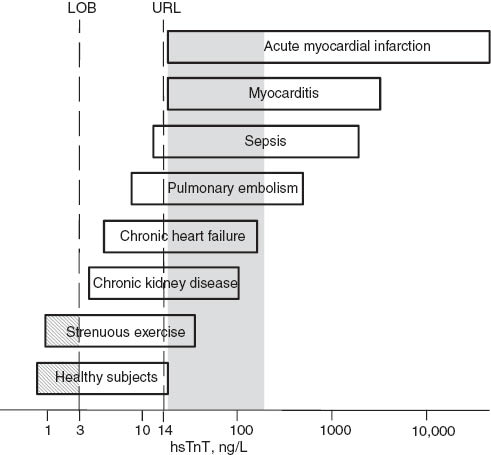 LOB
URL

Acute myocardial infarction
Myocarditis
Sepsis
Pulmonary embolism
Chronic heart failure
Chronic kidney disease
Strenuous exercise
Healthy subjects

1
3
10
14
100
1000
10,000
hsTnT, ng/L